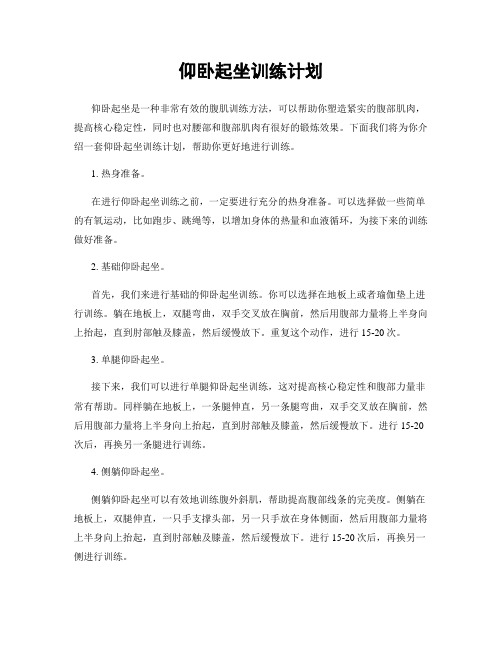 仰卧起坐训练计划

仰卧起坐是一种非常有效的腹肌训练方法，可以帮助你塑造紧实的腹部肌肉，提高核心稳定性，同时也对腰部和腹部肌肉有很好的锻炼效果。下面我们将为你介绍一套仰卧起坐训练计划，帮助你更好地进行训练。

1. 热身准备。

在进行仰卧起坐训练之前，一定要进行充分的热身准备。可以选择做一些简单的有氧运动，比如跑步、跳绳等，以增加身体的热量和血液循环，为接下来的训练做好准备。

2. 基础仰卧起坐。

首先，我们来进行基础的仰卧起坐训练。你可以选择在地板上或者瑜伽垫上进行训练。躺在地板上，双腿弯曲，双手交叉放在胸前，然后用腹部力量将上半身向上抬起，直到肘部触及膝盖，然后缓慢放下。重复这个动作，进行 15-20 次。

3. 单腿仰卧起坐。

接下来，我们可以进行单腿仰卧起坐训练，这对提高核心稳定性和腹部力量非常有帮助。同样躺在地板上，一条腿伸直，另一条腿弯曲，双手交叉放在胸前，然后用腹部力量将上半身向上抬起，直到肘部触及膝盖，然后缓慢放下。进行 15-20 次后，再换另一条腿进行训练。

4. 侧躺仰卧起坐。

侧躺仰卧起坐可以有效地训练腹外斜肌，帮助提高腹部线条的完美度。侧躺在地板上，双腿伸直，一只手支撑头部，另一只手放在身体侧面，然后用腹部力量将上半身向上抬起，直到肘部触及膝盖，然后缓慢放下。进行 15-20 次后，再换另一侧进行训练。